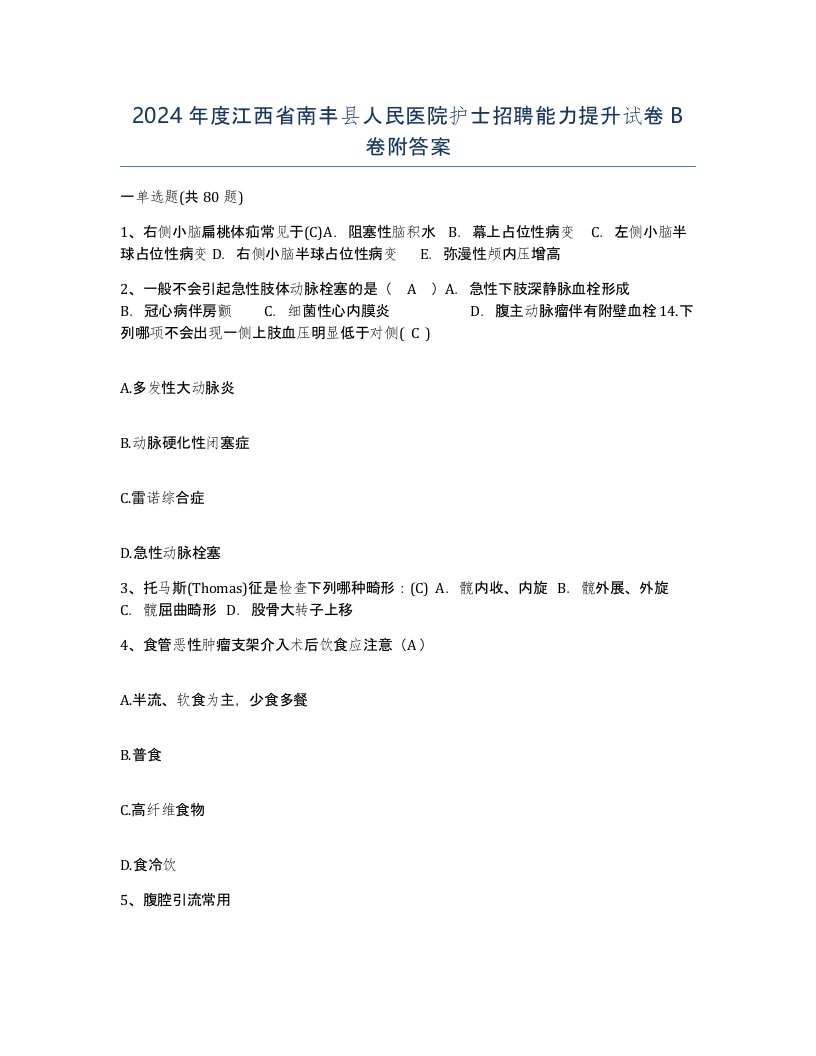 2024年度江西省南丰县人民医院护士招聘能力提升试卷B卷附答案

一单选题(共80题)

1、右侧小脑扁桃体疝常见于(C)A. 阻塞性脑积水 B. 幕上占位性病变 C. 左侧小脑半球占位性病变 D. 右侧小脑半球占位性病变 E. 弥漫性颅内压增高

2、一般不会引起急性肢体动脉栓塞的是（ A ）A. 急性下肢深静脉血栓形成 B. 冠心病伴房颤 C. 细菌性心内膜炎 D. 腹主动脉瘤伴有附壁血栓14.下列哪项不会出现一侧上肢血压明显低于对侧( C )

A.多发性大动脉炎

B.动脉硬化性闭塞症

C.雷诺综合症

D.急性动脉栓塞

3、托马斯(Thomas)征是检查下列哪种畸形：(C) A. 髋内收、内旋 B. 髋外展、外旋 C. 髋屈曲畸形 D. 股骨大转子上移

4、食管恶性肿瘤支架介入术后饮食应注意（A）

A.半流、软食为主，少食多餐

B.普食

C.高纤维食物

D.食冷饮

5、腹腔引流常用